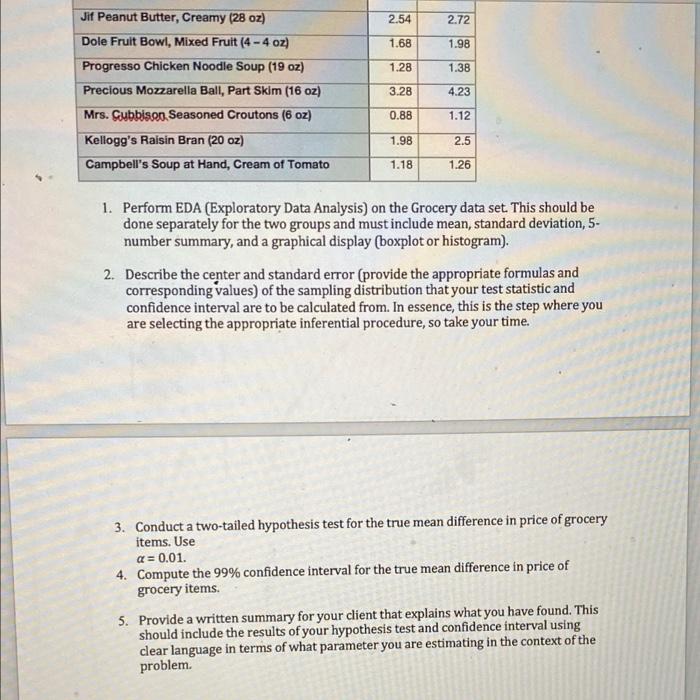 | Jif Peanut Butter, Creamy (28 oz) | 2.54 | 2.72 |
|---|---|---|
| Dole Fruit Bowl, Mixed Fruit (4 – 4 oz) | 1.68 | 1.98 |
| Progresso Chicken Noodle Soup (19 oz) | 1.28 | 1.38 |
| Precious Mozzarella Ball, Part Skim (16 oz) | 3.28 | 4.23 |
| Mrs. Cubbison Seasoned Croutons (6 oz) | 0.88 | 1.12 |
| Kellogg's Raisin Bran (20 oz) | 1.98 | 2.5 |
| Campbell's Soup at Hand, Cream of Tomato | 1.18 | 1.26 |

1. Perform EDA (Exploratory Data Analysis) on the Grocery data set. This should be done separately for the two groups and must include mean, standard deviation, 5-number summary, and a graphical display (boxplot or histogram).

2. Describe the center and standard error (provide the appropriate formulas and corresponding values) of the sampling distribution that your test statistic and confidence interval are to be calculated from. In essence, this is the step where you are selecting the appropriate inferential procedure, so take your time.

3. Conduct a two-tailed hypothesis test for the true mean difference in price of grocery items. Use $\alpha = 0.01$.
4. Compute the 99% confidence interval for the true mean difference in price of grocery items.

5. Provide a written summary for your client that explains what you have found. This should include the results of your hypothesis test and confidence interval using clear language in terms of what parameter you are estimating in the context of the problem.